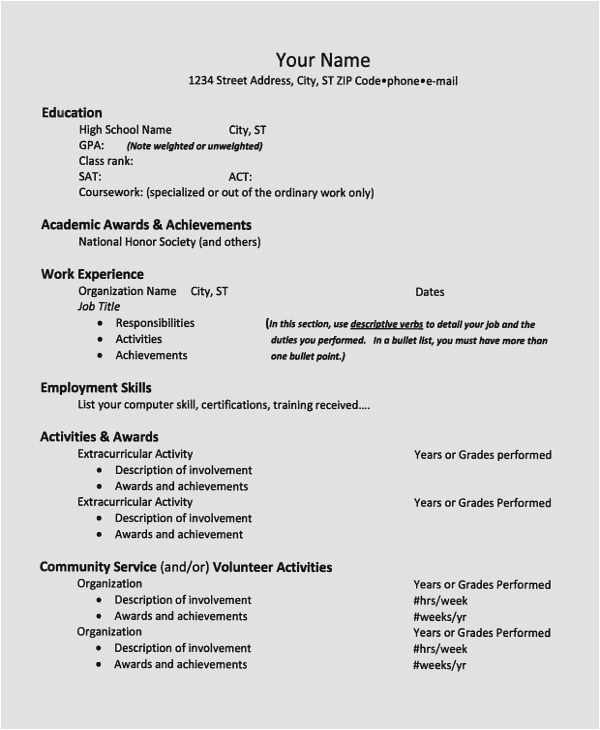 Your Name
1234 Street Address, City, ST ZIP Code•phone•e-mail

Education
High School Name City, ST
GPA: (Note weighted or unweighted)
Class rank:
SAT: ACT:
Coursework: (specialized or out of the ordinary work only)

Academic Awards & Achievements
National Honor Society (and others)

Work Experience
Organization Name City, ST Dates
Job Title
• Responsibilities
• Activities
• Achievements
(In this section, use descriptive verbs to detail your job and the duties you performed. In a bullet list, you must have more than one bullet point.)

Employment Skills
List your computer skill, certifications, training received....

Activities & Awards
Extracurricular Activity Years or Grades performed
• Description of involvement
• Awards and achievements
Extracurricular Activity Years or Grades Performed
• Description of involvement
• Awards and achievement

Community Service (and/or) Volunteer Activities
Organization Years or Grades Performed
• Description of involvement #hrs/week
• Awards and achievements #weeks/yr
Organization Years or Grades Performed
• Description of involvement #hrs/week
• Awards and achievements #weeks/yr